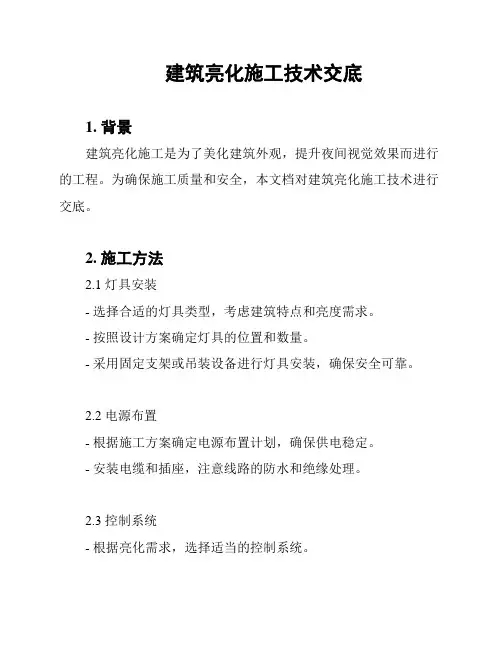 建筑亮化施工技术交底

1. 背景

建筑亮化施工是为了美化建筑外观，提升夜间视觉效果而进行的工程。为确保施工质量和安全，本文档对建筑亮化施工技术进行交底。

2. 施工方法

2.1 灯具安装

- 选择合适的灯具类型，考虑建筑特点和亮度需求。

- 按照设计方案确定灯具的位置和数量。

- 采用固定支架或吊装设备进行灯具安装，确保安全可靠。

2.2 电源布置

- 根据施工方案确定电源布置计划，确保供电稳定。

- 安装电缆和插座，注意线路的防水和绝缘处理。

2.3 控制系统

- 根据亮化需求，选择适当的控制系统。